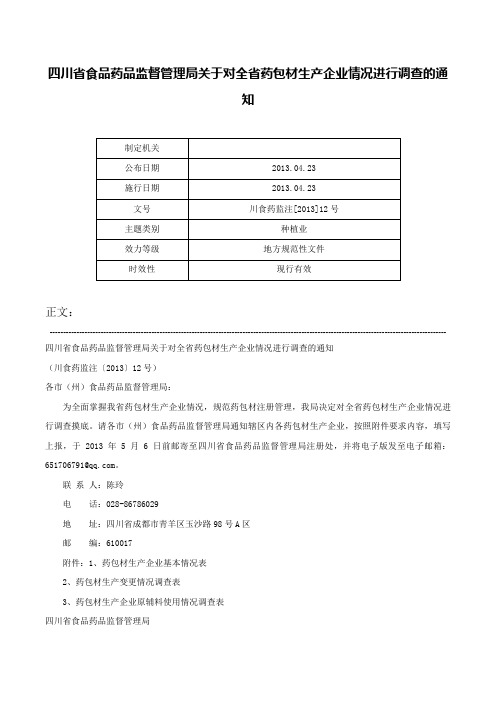 四川省食品药品监督管理局关于对全省药包材生产企业情况进行调查的通知

| 制定机关 |  |
|---|---|
| 公布日期 | 2013.04.23 |
| 施行日期 | 2013.04.23 |
| 文号 | 川食药监注[2013]12号 |
| 主题类别 | 种植业 |
| 效力等级 | 地方规范性文件 |
| 时效性 | 现行有效 |

正文：

四川省食品药品监督管理局关于对全省药包材生产企业情况进行调查的通知

（川食药监注〔2013〕12号）

各市（州）食品药品监督管理局：

为全面掌握我省药包材生产企业情况，规范药包材注册管理，我局决定对全省药包材生产企业情况进行调查摸底。请各市（州）食品药品监督管理局通知辖区内各药包材生产企业，按照附件要求内容，填写上报，于 2013 年 5 月 6 日前邮寄至四川省食品药品监督管理局注册处，并将电子版发至电子邮箱：651706791@qq.com。

联 系 人：陈玲

电　话：028-86786029

地　址：四川省成都市青羊区玉沙路98号A区

邮　编：610017

附件：1、药包材生产企业基本情况表

2、药包材生产变更情况调查表

3、药包材生产企业原辅料使用情况调查表

四川省食品药品监督管理局